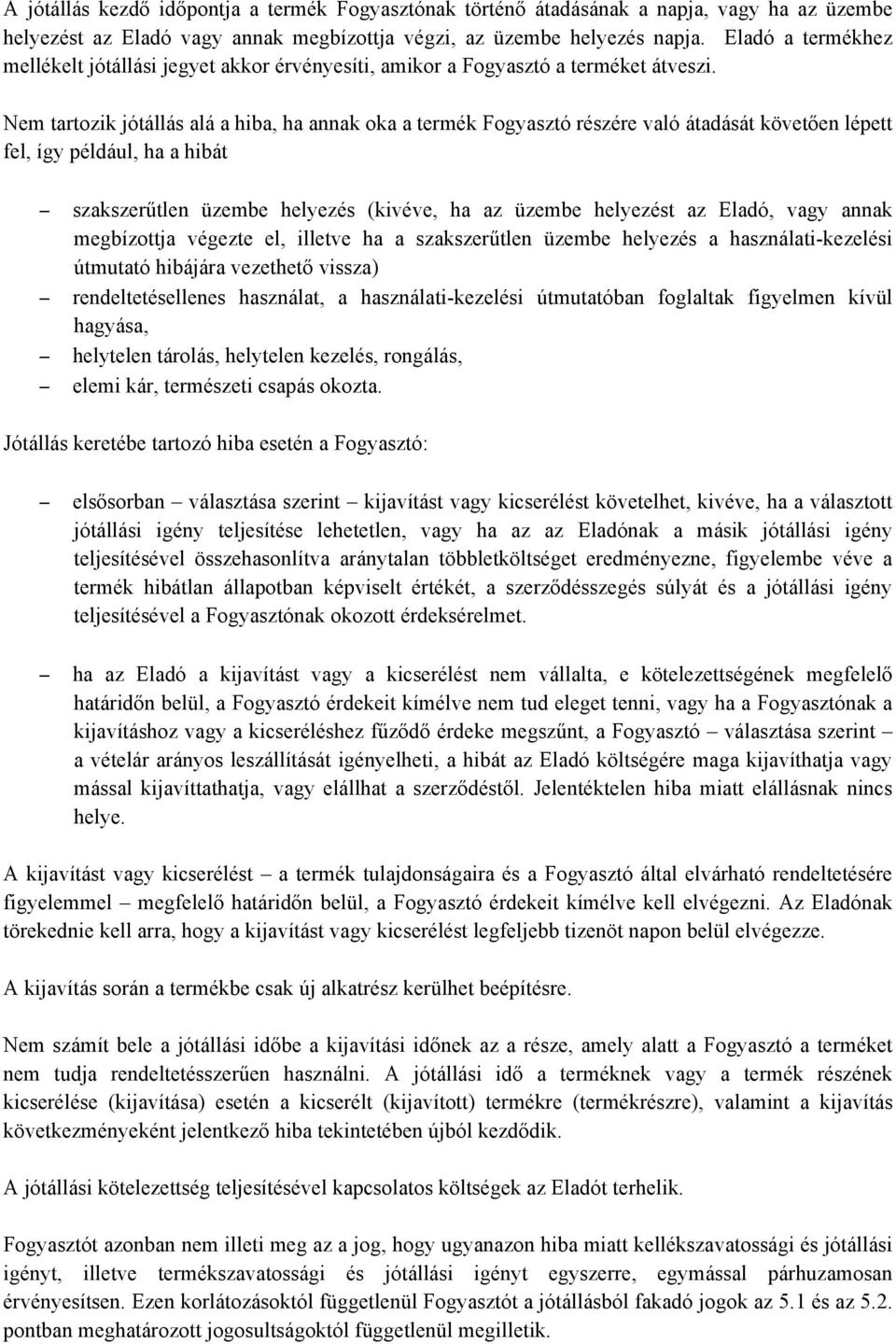 A jótállás kezdő időpontja a termék Fogyasztónak történő átadásának a napja, vagy ha az üzembe helyezést az Eladó vagy annak megbízottja végzi, az üzembe helyezés napja. Eladó a termékhez mellékelt jótállási jegyet akkor érvényesíti, amikor a Fogyasztó a terméket átveszi.

Nem tartozik jótállás alá a hiba, ha annak oka a termék Fogyasztó részére való átadását követően lépett fel, így például, ha a hibát

– szakszerűtlen üzembe helyezés (kivéve, ha az üzembe helyezést az Eladó, vagy annak megbízottja végezte el, illetve ha a szakszerűtlen üzembe helyezés a használati-kezelési útmutató hibájára vezethető vissza)
– rendeltetésellenes használat, a használati-kezelési útmutatóban foglaltak figyelmen kívül hagyása,
– helytelen tárolás, helytelen kezelés, rongálás,
– elemi kár, természeti csapás okozta.

Jótállás keretébe tartozó hiba esetén a Fogyasztó:

– elsősorban – választása szerint – kijavítást vagy kicserélést követelhet, kivéve, ha a választott jótállási igény teljesítése lehetetlen, vagy ha az az Eladónak a másik jótállási igény teljesítésével összehasonlítva aránytalan többletköltséget eredményezne, figyelembe véve a termék hibátlan állapotban képviselt értékét, a szerződésszegés súlyát és a jótállási igény teljesítésével a Fogyasztónak okozott érdeksérelmet.

– ha az Eladó a kijavítást vagy a kicserélést nem vállalta, e kötelezettségének megfelelő határidőn belül, a Fogyasztó érdekeit kímélve nem tud eleget tenni, vagy ha a Fogyasztónak a kijavításhoz vagy a kicseréléshez fűződő érdeke megszűnt, a Fogyasztó – választása szerint – a vételár arányos leszállítását igényelheti, a hibát az Eladó költségére maga kijavíthatja vagy mással kijavíttathatja, vagy elállhat a szerződéstől. Jelentéktelen hiba miatt elállásnak nincs helye.

A kijavítást vagy kicserélést – a termék tulajdonságaira és a Fogyasztó által elvárható rendeltetésére figyelemmel – megfelelő határidőn belül, a Fogyasztó érdekeit kímélve kell elvégezni. Az Eladónak törekednie kell arra, hogy a kijavítást vagy kicserélést legfeljebb tizenöt napon belül elvégezze.

A kijavítás során a termékbe csak új alkatrész kerülhet beépítésre.

Nem számít bele a jótállási időbe a kijavítási időnek az a része, amely alatt a Fogyasztó a terméket nem tudja rendeltetésszerűen használni. A jótállási idő a terméknek vagy a termék részének kicserélése (kijavítása) esetén a kicserélt (kijavított) termékre (termékrészre), valamint a kijavítás következményeként jelentkező hiba tekintetében újból kezdődik.

A jótállási kötelezettség teljesítésével kapcsolatos költségek az Eladót terhelik.

Fogyasztót azonban nem illeti meg az a jog, hogy ugyanazon hiba miatt kellékszavatossági és jótállási igényt, illetve termékszavatossági és jótállási igényt egyszerre, egymással párhuzamosan érvényesítsen. Ezen korlátozásoktól függetlenül Fogyasztót a jótállásból fakadó jogok az 5.1 és az 5.2. pontban meghatározott jogosultságoktól függetlenül megilletik.